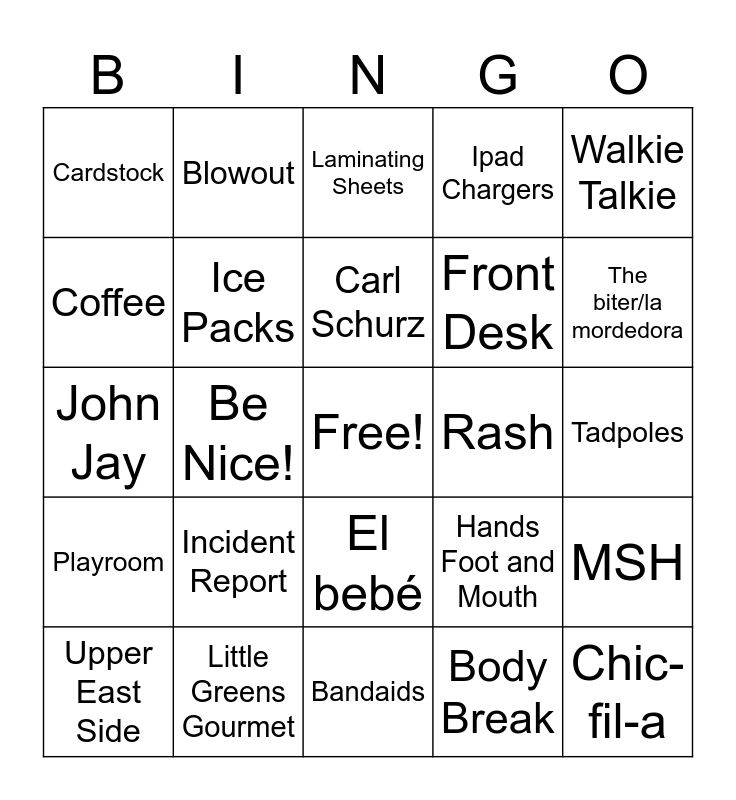 | B | I | N | G | O |
|---|---|---|---|---|
| Cardstock | Blowout | Laminating Sheets | Ipad Chargers | Walkie Talkie |
| Coffee | Ice Packs | Carl Schurz | Front Desk | The biter/la mordedora |
| John Jay | Be Nice! | Free! | Rash | Tadpoles |
| Playroom | Incident Report | El bebé | Hands Foot and Mouth | MSH |
| Upper East Side | Little Greens Gourmet | Bandaids | Body Break | Chic-fil-a |